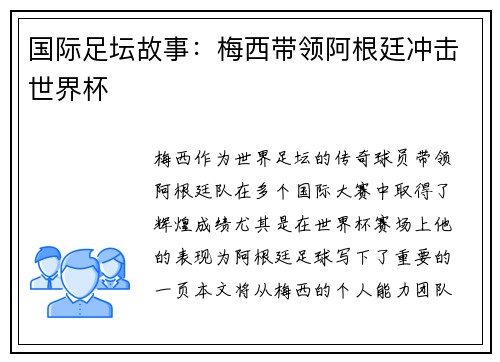 国际足坛故事：梅西带领阿根廷冲击世界杯

梅西作为世界足坛的传奇球员带领阿根廷队在多个国际大赛中取得了辉煌成绩尤其是在世界杯赛场上他的表现为阿根廷足球写下了重要的一页本文将从梅西的个人能力团队